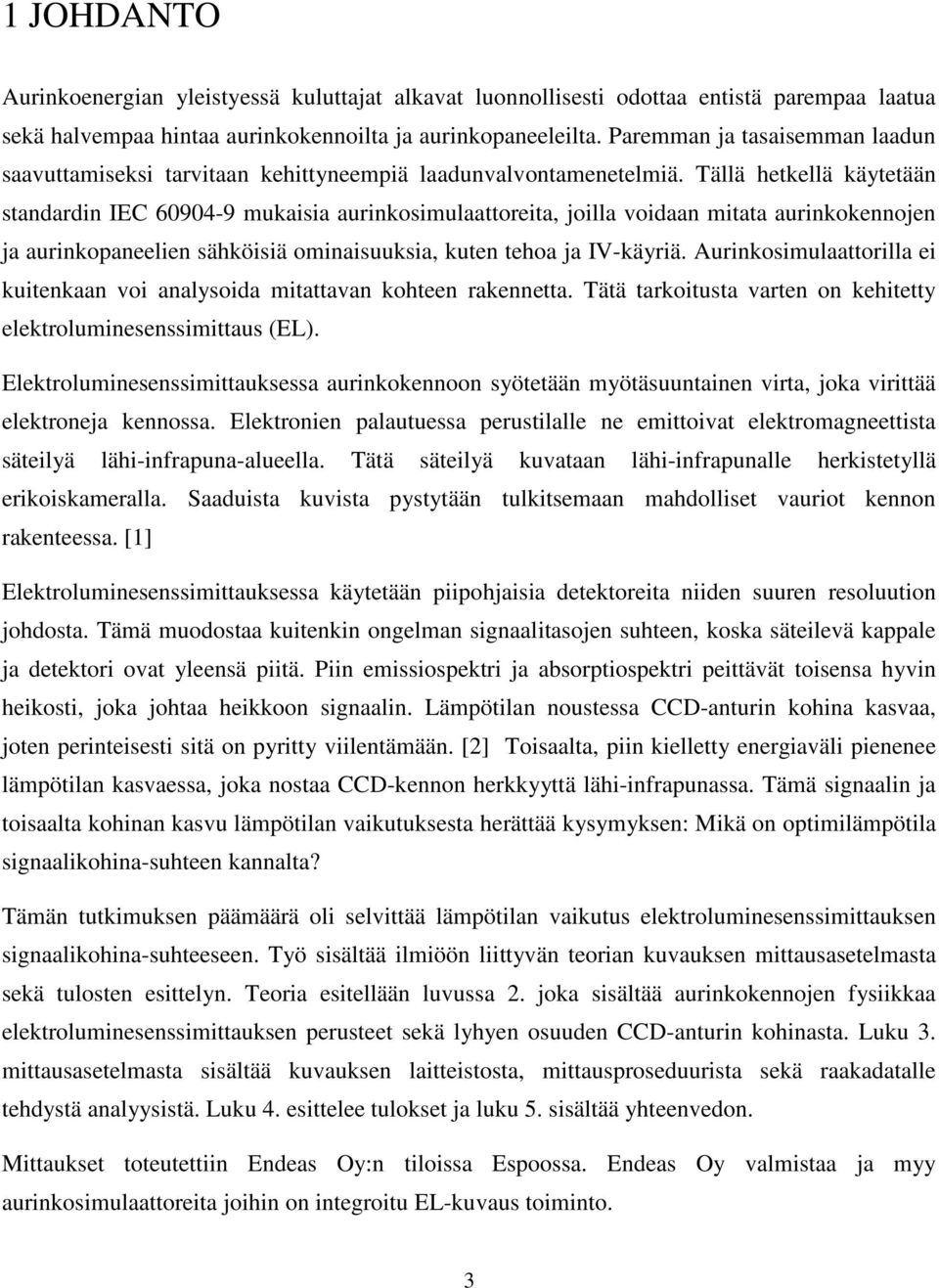 1 JOHDANTO

Aurinkoenergian yleistyessä kuluttajat alkavat luonnollisesti odottaa entistä parempaa laatua sekä halvempaa hintaa aurinkokennoilta ja aurinkopaneeleilta. Paremman ja tasaisemman laadun saavuttamiseksi tarvitaan kehittyneempiä laadunvalvontamenetelmiä. Tällä hetkellä käytetään standardin IEC 60904-9 mukaisia aurinkosimulaattoreita, joilla voidaan mitata aurinkokennojen ja aurinkopaneelien sähköisiä ominaisuuksia, kuten tehoa ja IV-käyriä. Aurinkosimulaattorilla ei kuitenkaan voi analysoida mitattavan kohteen rakennetta. Tätä tarkoitusta varten on kehitetty elektroluminesenssimittaus (EL).

Elektroluminesenssimittauksessa aurinkokennoon syötetään myötäsuuntainen virta, joka virittää elektroneja kennossa. Elektronien palautuessa perustilalle ne emittoivat elektromagneettista säteilyä lähi-infrapuna-alueella. Tätä säteilyä kuvataan lähi-infrapunalle herkistetyllä erikoiskameralla. Saaduista kuvista pystytään tulkitsemaan mahdolliset vauriot kennon rakenteessa. [1]

Elektroluminesenssimittauksessa käytetään piipohjaisia detektoreita niiden suuren resoluution johdosta. Tämä muodostaa kuitenkin ongelman signaalitasojen suhteen, koska säteilevä kappale ja detektori ovat yleensä piitä. Piin emissiospektri ja absorptiospektri peittävät toisensa hyvin heikosti, joka johtaa heikkoon signaalin. Lämpötilan noustessa CCD-anturin kohina kasvaa, joten perinteisesti sitä on pyritty viilentämään. [2] Toisaalta, piin kielletty energiaväli pienenee lämpötilan kasvaessa, joka nostaa CCD-kennon herkkyyttä lähi-infrapunassa. Tämä signaalin ja toisaalta kohinan kasvu lämpötilan vaikutuksesta herättää kysymyksen: Mikä on optimilämpötila signaalikohina-suhteen kannalta?

Tämän tutkimuksen päämäärä oli selvittää lämpötilan vaikutus elektroluminesenssimittauksen signaalikohina-suhteeseen. Työ sisältää ilmiöön liittyvän teorian kuvauksen mittausasetelmasta sekä tulosten esittelyn. Teoria esitellään luvussa 2. joka sisältää aurinkokennojen fysiikkaa elektroluminesenssimittauksen perusteet sekä lyhyen osuuden CCD-anturin kohinasta. Luku 3. mittausasetelmasta sisältää kuvauksen laitteistosta, mittausproseduurista sekä raakadatalle tehdystä analyysistä. Luku 4. esittelee tulokset ja luku 5. sisältää yhteenvedon.

Mittaukset toteutettiin Endeas Oy:n tiloissa Espoossa. Endeas Oy valmistaa ja myy aurinkosimulaattoreita joihin on integroitu EL-kuvaus toiminto.

3